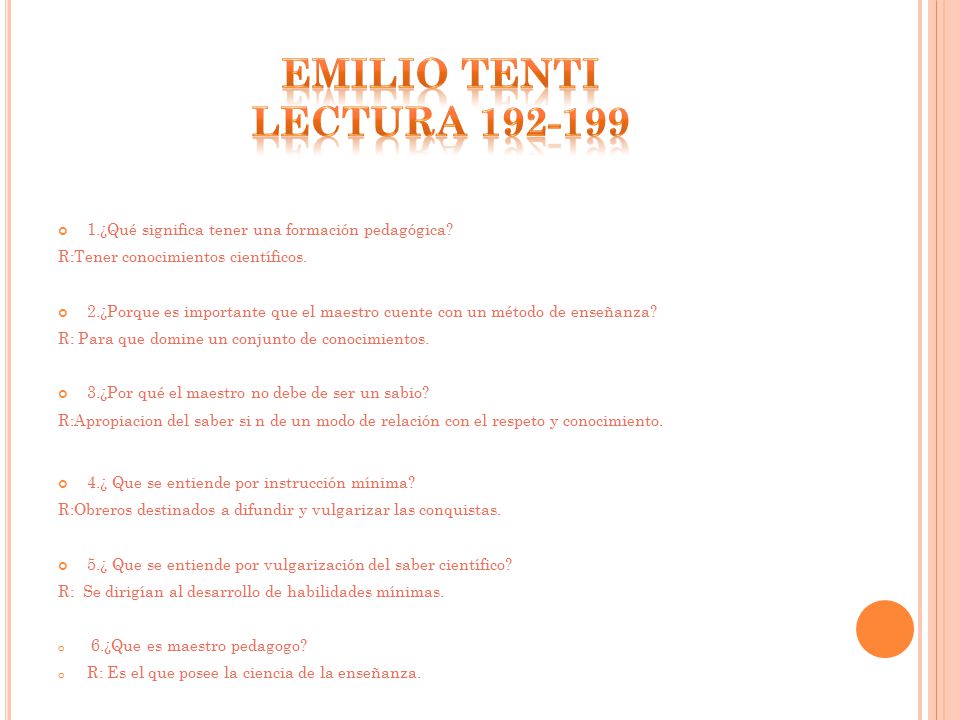 EMILIO TENTI
LECTURA 192-199

1.¿Qué significa tener una formación pedagógica?
R:Tener conocimientos científicos.

2.¿Porque es importante que el maestro cuente con un método de enseñanza?
R: Para que domine un conjunto de conocimientos.

3.¿Por qué el maestro no debe de ser un sabio?
R:Apropiacion del saber si n de un modo de relación con el respeto y conocimiento.

4.¿ Que se entiende por instrucción mínima?
R:Obreros destinados a difundir y vulgarizar las conquistas.

5.¿ Que se entiende por vulgarización del saber científico?
R: Se dirigían al desarrollo de habilidades mínimas.

6.¿Que es maestro pedagogo?
R: Es el que posee la ciencia de la enseñanza.